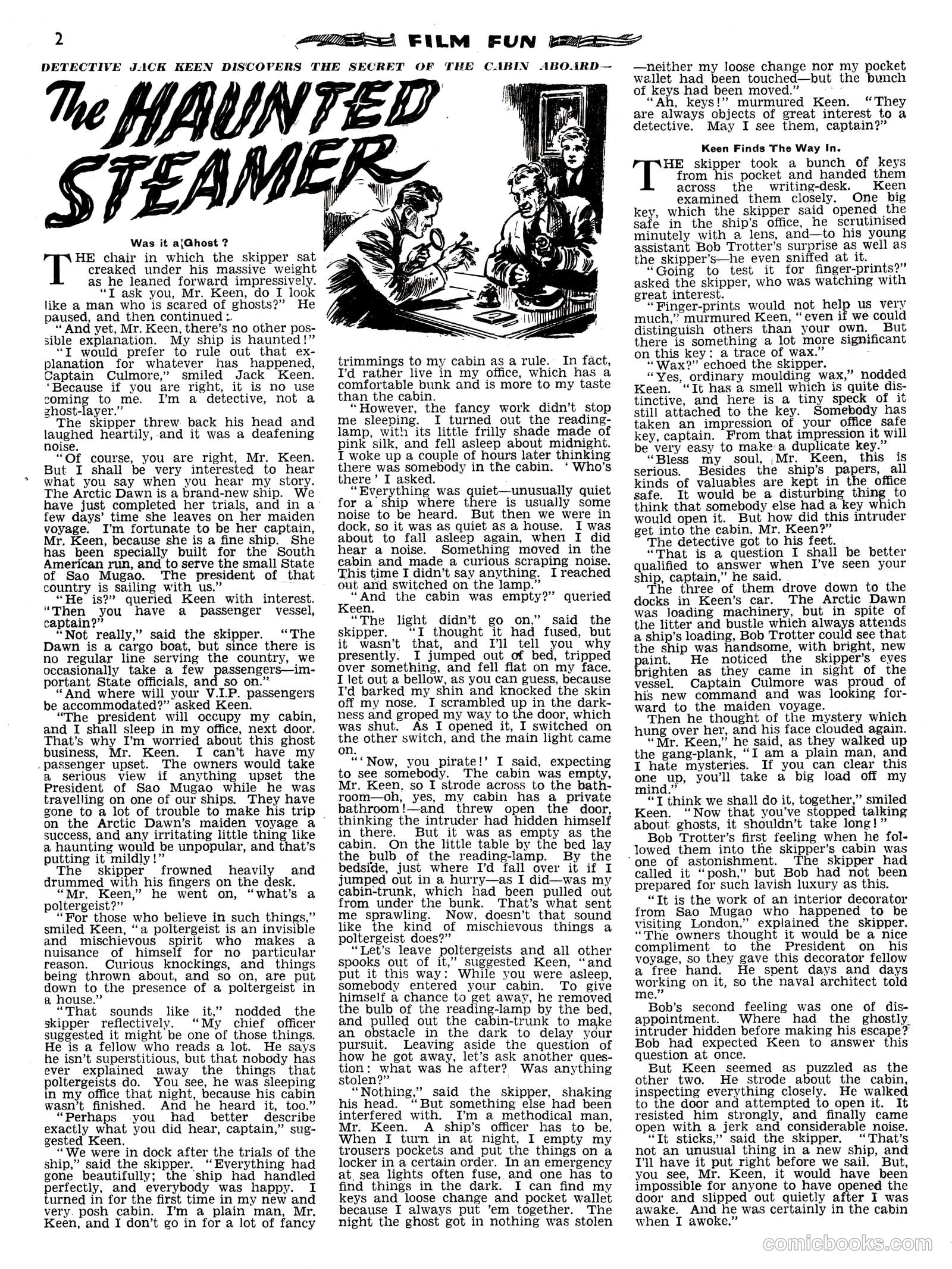 2 FILM FUN

DETECTIVE JACK KEEN DISCOVERS THE SECRET OF THE CABIN ABOARD—

The HAUNTED STEAMER

Was it a Ghost ?

THE chair in which the skipper sat creaked under his massive weight as he leaned forward impressively.

"I ask you, Mr. Keen, do I look like a man who is scared of ghosts?" He paused, and then continued:

"And yet, Mr. Keen, there's no other possible explanation. My ship is haunted!"

"I would prefer to rule out that explanation for whatever has happened, Captain Culmore," smiled Jack Keen. "Because if you are right, it is no use coming to me. I'm a detective, not a ghost-layer."

The skipper threw back his head and laughed heartily, and it was a deafening noise.

"Of course, you are right, Mr. Keen. But I shall be very interested to hear what you say when you hear my story. The Arctic Dawn is a brand-new ship. We have just completed her trials, and in a few days' time she leaves on her maiden voyage. I'm fortunate to be her captain, Mr. Keen, because she is a fine ship. She has been specially built for the South American run, and to serve the small State of Sao Mugao. The president of that country is sailing with us."

"He is?" queried Keen with interest. "Then you have a passenger vessel, captain?"

"Not really," said the skipper. "The Dawn is a cargo boat, but since there is no regular line serving the country, we occasionally take a few passengers—important State officials, and so on."

"And where will your V.I.P. passengers be accommodated?" asked Keen.

"The president will occupy my cabin, and I shall sleep in my office, next door. That's why I'm worried about this ghost business, Mr. Keen. I can't have my passenger upset. The owners would take a serious view if anything upset the President of Sao Mugao while he was travelling on one of our ships. They have gone to a lot of trouble to make his trip on the Arctic Dawn's maiden voyage a success, and any irritating little thing like a haunting would be unpopular, and that's putting it mildly!"

The skipper frowned heavily and drummed with his fingers on the desk.

"Mr. Keen," he went on, "what's a poltergeist?"

"For those who believe in such things," smiled Keen, "a poltergeist is an invisible and mischievous spirit who makes a nuisance of himself for no particular reason. Curious knockings, and things being thrown about, and so on, are put down to the presence of a poltergeist in a house."

"That sounds like it," nodded the skipper reflectively. "My chief officer suggested it might be one of those things. He is a fellow who reads a lot. He says he isn't superstitious, but that nobody has ever explained away the things that poltergeists do. You see, he was sleeping in my office that night, because his cabin wasn't finished. And he heard it, too."

"Perhaps you had better describe exactly what you did hear, captain," suggested Keen.

"We were in dock after the trials of the ship," said the skipper. "Everything had gone beautifully; the ship had handled perfectly, and everybody was happy. I turned in for the first time in my new and very posh cabin. I'm a plain man, Mr. Keen, and I don't go in for a lot of fancy trimmings to my cabin as a rule. In fact, I'd rather live in my office, which has a comfortable bunk and is more to my taste than the cabin.

"However, the fancy work didn't stop me sleeping. I turned out the reading-lamp, with its little frilly shade made of pink silk, and fell asleep about midnight. I woke up a couple of hours later thinking there was somebody in the cabin. 'Who's there' I asked.

"Everything was quiet—unusually quiet for a ship where there is usually some noise to be heard. But then we were in dock, so it was as quiet as a house. I was about to fall asleep again, when I did hear a noise. Something moved in the cabin and made a curious scraping noise. This time I didn't say anything. I reached out and switched on the lamp."

"And the cabin was empty?" queried Keen.

"The light didn't go on," said the skipper. "I thought it had fused, but it wasn't that, and I'll tell you why presently. I jumped out of bed, tripped over something, and fell flat on my face. I let out a bellow, as you can guess, because I'd barked my shin and knocked the skin off my nose. I scrambled up in the darkness and groped my way to the door, which was shut. As I opened it, I switched on the other switch, and the main light came on.

"'Now, you pirate!' I said, expecting to see somebody. The cabin was empty, Mr. Keen, so I strode across to the bathroom—oh, yes, my cabin has a private bathroom!—and threw open the door, thinking the intruder had hidden himself in there. But it was as empty as the cabin. On the little table by the bed lay the bulb of the reading-lamp. By the bedside, just where I'd fall over it if I jumped out in a hurry—as I did—was my cabin-trunk, which had been pulled out from under the bunk. That's what sent me sprawling. Now, doesn't that sound like the kind of mischievous things a poltergeist does?"

"Let's leave poltergeists and all other spooks out of it," suggested Keen, "and put it this way: While you were asleep, somebody entered your cabin. To give himself a chance to get away, he removed the bulb of the reading-lamp by the bed, and pulled out the cabin-trunk to make an obstacle in the dark to delay your pursuit. Leaving aside the question of how he got away, let's ask another question: what was he after? Was anything stolen?"

"Nothing," said the skipper, shaking his head. "But something else had been interfered with. I'm a methodical man, Mr. Keen. A ship's officer has to be. When I turn in at night, I empty my trousers pockets and put the things on a locker in a certain order. In an emergency at sea lights often fuse, and one has to find things in the dark. I can find my keys and loose change and pocket wallet because I always put 'em together. The night the ghost got in nothing was stolen—neither my loose change nor my pocket wallet had been touched—but the bunch of keys had been moved."

"Ah, keys!" murmured Keen. "They are always objects of great interest to a detective. May I see them, captain?"

Keen Finds The Way In.

THE skipper took a bunch of keys from his pocket and handed them across the writing-desk. Keen examined them closely. One big key, which the skipper said opened the safe in the ship's office, he scrutinised minutely with a lens, and—to his young assistant Bob Trotter's surprise as well as the skipper's—he even sniffed at it.

"Going to test it for finger-prints?" asked the skipper, who was watching with great interest.

"Finger-prints would not help us very much," murmured Keen, "even if we could distinguish others than your own. But there is something a lot more significant on this key: a trace of wax."

"Wax?" echoed the skipper.

"Yes, ordinary moulding wax," nodded Keen. "It has a smell which is quite distinctive, and here is a tiny speck of it still attached to the key. Somebody has taken an impression of your office safe key, captain. From that impression it will be very easy to make a duplicate key."

"Bless my soul, Mr. Keen, this is serious. Besides the ship's papers, all kinds of valuables are kept in the office safe. It would be a disturbing thing to think that somebody else had a key which would open it. But how did this intruder get into the cabin, Mr. Keen?"

The detective got to his feet.

"That is a question I shall be better qualified to answer when I've seen your ship, captain," he said.

The three of them drove down to the docks in Keen's car. The Arctic Dawn was loading machinery, but in spite of the litter and bustle which always attends a ship's loading, Bob Trotter could see that the ship was handsome, with bright, new paint. He noticed the skipper's eyes brighten as they came in sight of the vessel. Captain Culmore was proud of his new command and was looking forward to the maiden voyage.

Then he thought of the mystery which hung over her, and his face clouded again.

"Mr. Keen," he said, as they walked up the gang-plank, "I am a plain man, and I hate mysteries. If you can clear this one up, you'll take a big load off my mind."

"I think we shall do it, together," smiled Keen. "Now that you've stopped talking about ghosts, it shouldn't take long!"

Bob Trotter's first feeling when he followed them into the skipper's cabin was one of astonishment. The skipper had called it "posh," but Bob had not been prepared for such lavish luxury as this.

"It is the work of an interior decorator from Sao Mugao who happened to be visiting London," explained the skipper. "The owners thought it would be a nice compliment to the President on his voyage, so they gave this decorator fellow a free hand. He spent days and days working on it, so the naval architect told me."

Bob's second feeling was one of disappointment. Where had the ghostly intruder hidden before making his escape? Bob had expected Keen to answer this question at once.

But Keen seemed as puzzled as the other two. He strode about the cabin, inspecting everything closely. He walked to the door and attempted to open it. It resisted him strongly, and finally came open with a jerk and considerable noise.

"It sticks," said the skipper. "That's not an unusual thing in a new ship, and I'll have it put right before we sail. But, you see, Mr. Keen, it would have been impossible for anyone to have opened the door and slipped out quietly after I was awake. And he was certainly in the cabin when I awoke."

comicbooks.com